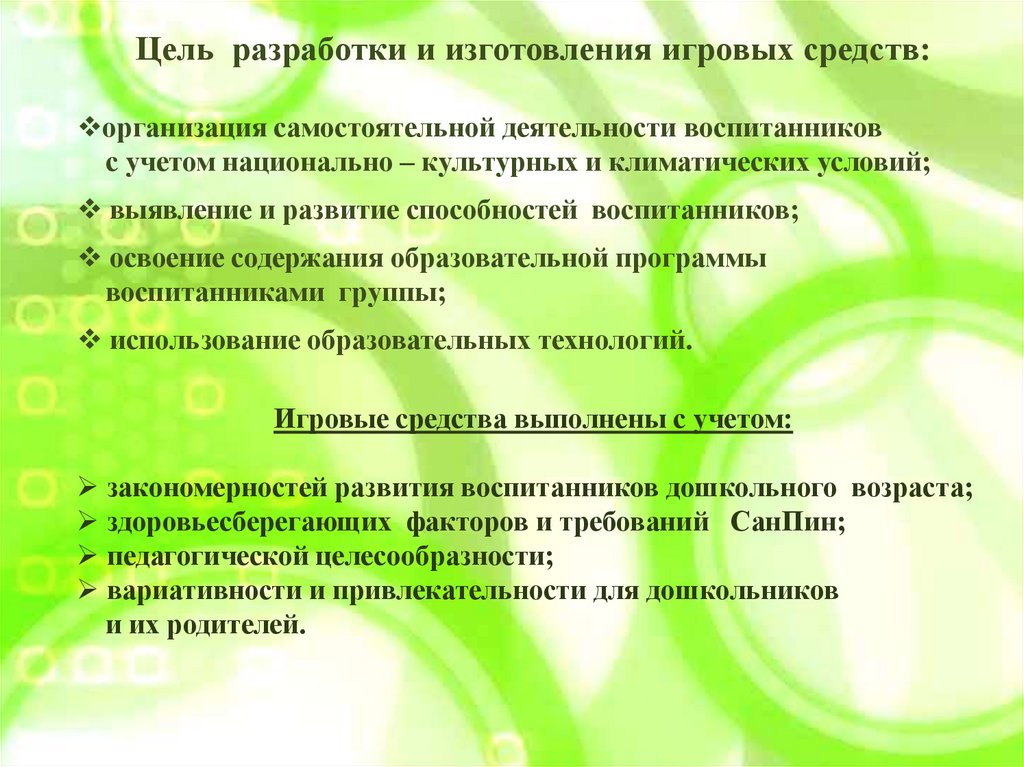 Цель разработки и изготовления игровых средств:

❖организация самостоятельной деятельности воспитанников с учетом национально – культурных и климатических условий;

❖ выявление и развитие способностей воспитанников;

❖ освоение содержания образовательной программы воспитанниками группы;

❖ использование образовательных технологий.

Игровые средства выполнены с учетом:

➢ закономерностей развития воспитанников дошкольного возраста;
➢ здоровьесберегающих факторов и требований СанПин;
➢ педагогической целесообразности;
➢ вариативности и привлекательности для дошкольников и их родителей.